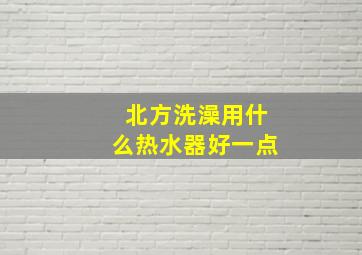 北方洗澡用什么热水器好一点